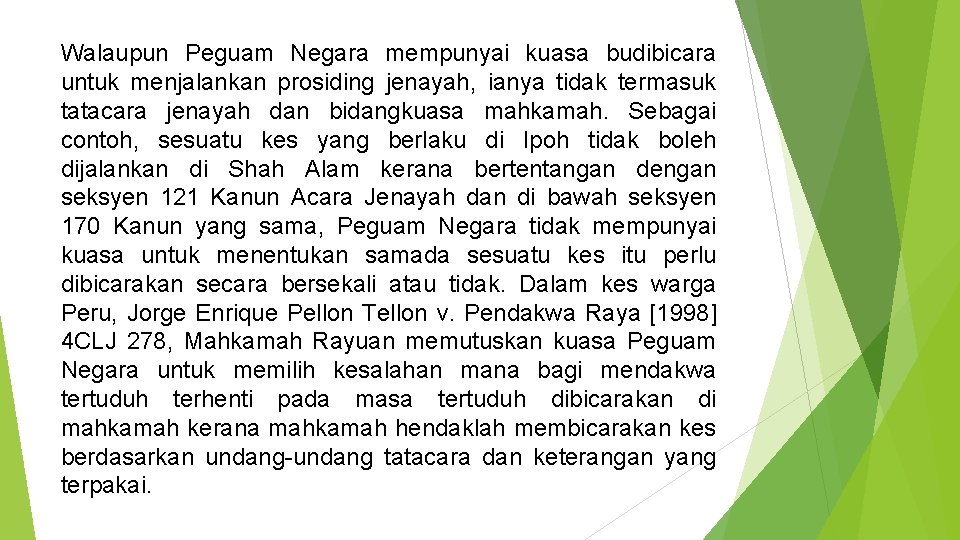 Walaupun Peguam Negara mempunyai kuasa budibicara untuk menjalankan prosiding jenayah, ianya tidak termasuk tatacara jenayah dan bidangkuasa mahkamah. Sebagai contoh, sesuatu kes yang berlaku di Ipoh tidak boleh dijalankan di Shah Alam kerana bertentangan dengan seksyen 121 Kanun Acara Jenayah dan di bawah seksyen 170 Kanun yang sama, Peguam Negara tidak mempunyai kuasa untuk menentukan samada sesuatu kes itu perlu dibicarakan secara bersekali atau tidak. Dalam kes warga Peru, Jorge Enrique Pellon Tellon v. Pendakwa Raya [1998] 4CLJ 278, Mahkamah Rayuan memutuskan kuasa Peguam Negara untuk memilih kesalahan mana bagi mendakwa tertuduh terhenti pada masa tertuduh dibicarakan di mahkamah kerana mahkamah hendaklah membicarakan kes berdasarkan undang-undang tatacara dan keterangan yang terpakai.